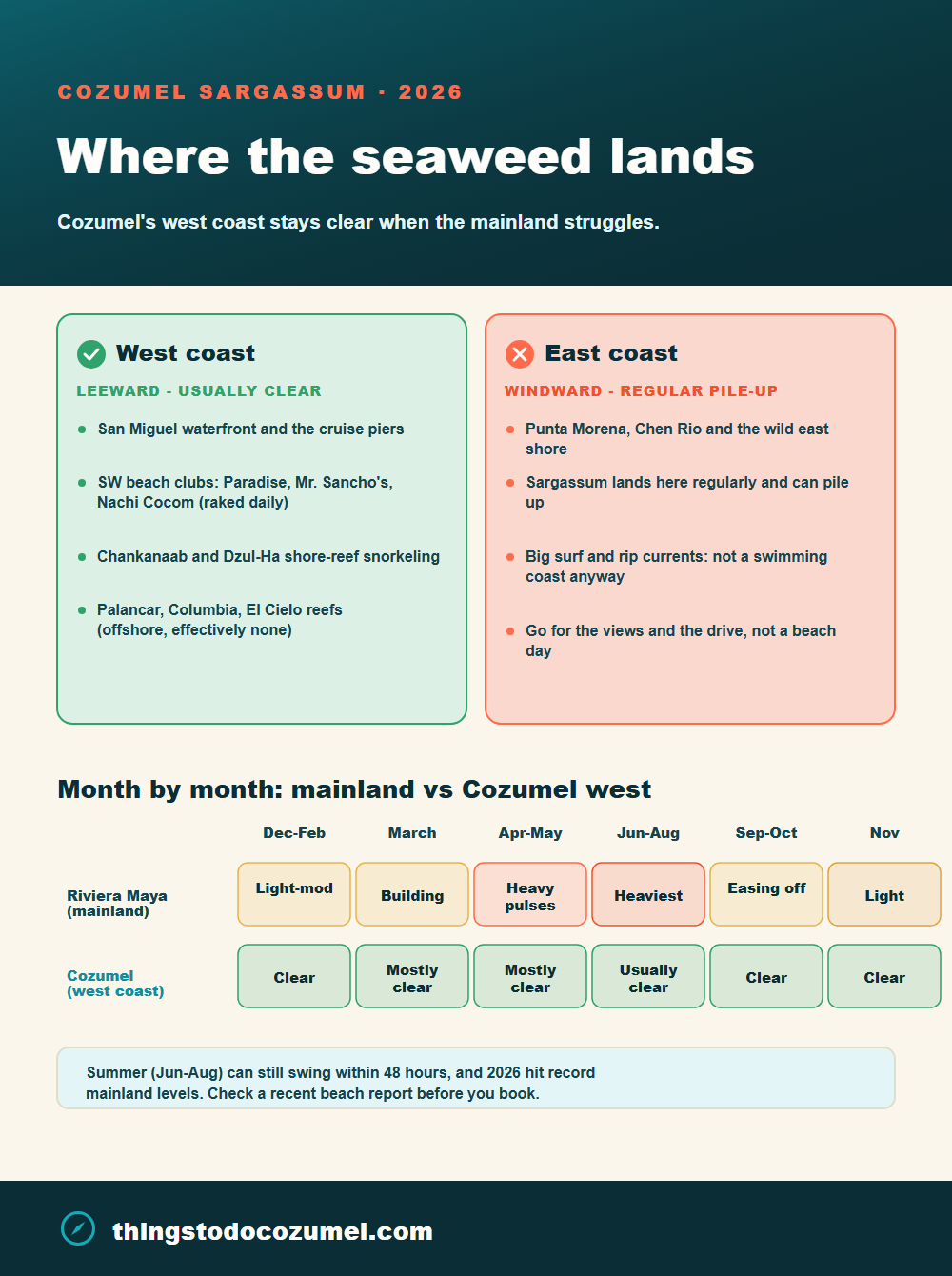 COZUMEL SARGASSUM · 2026

Where the seaweed lands

Cozumel's west coast stays clear when the mainland struggles.

West coast

LEEWARD - USUALLY CLEAR

- San Miguel waterfront and the cruise piers
- SW beach clubs: Paradise, Mr. Sancho's, Nachi Cocom (raked daily)
- Chankanaab and Dzul-Ha shore-reef snorkeling
- Palancar, Columbia, El Cielo reefs (offshore, effectively none)

East coast

WINDWARD - REGULAR PILE-UP

- Punta Morena, Chen Rio and the wild east shore
- Sargassum lands here regularly and can pile up
- Big surf and rip currents: not a swimming coast anyway
- Go for the views and the drive, not a beach day

Month by month: mainland vs Cozumel west

| | Dec-Feb | March | Apr-May | Jun-Aug | Sep-Oct | Nov |
|---|---|---|---|---|---|---|
| Riviera Maya (mainland) | Light-mod | Building | Heavy pulses | Heaviest | Easing off | Light |
| Cozumel (west coast) | Clear | Mostly clear | Mostly clear | Usually clear | Clear | Clear |

Summer (Jun-Aug) can still swing within 48 hours, and 2026 hit record mainland levels. Check a recent beach report before you book.

thingstodocozumel.com